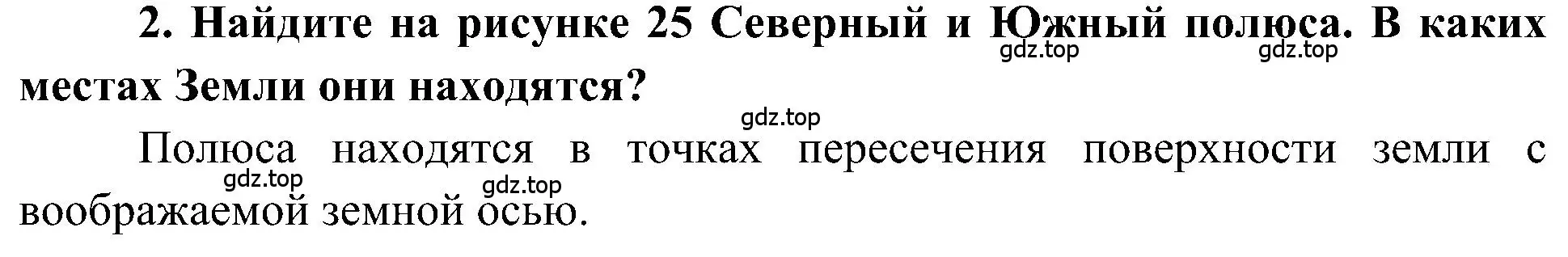 2. Найдите на рисунке 25 Северный и Южный полюса. В каких местах Земли они находятся?

gdz.top gdz.top

gdz.top

Полюса находятся в точках пересечения поверхности земли с воображаемой земной осью.

gdz.top gdz.top